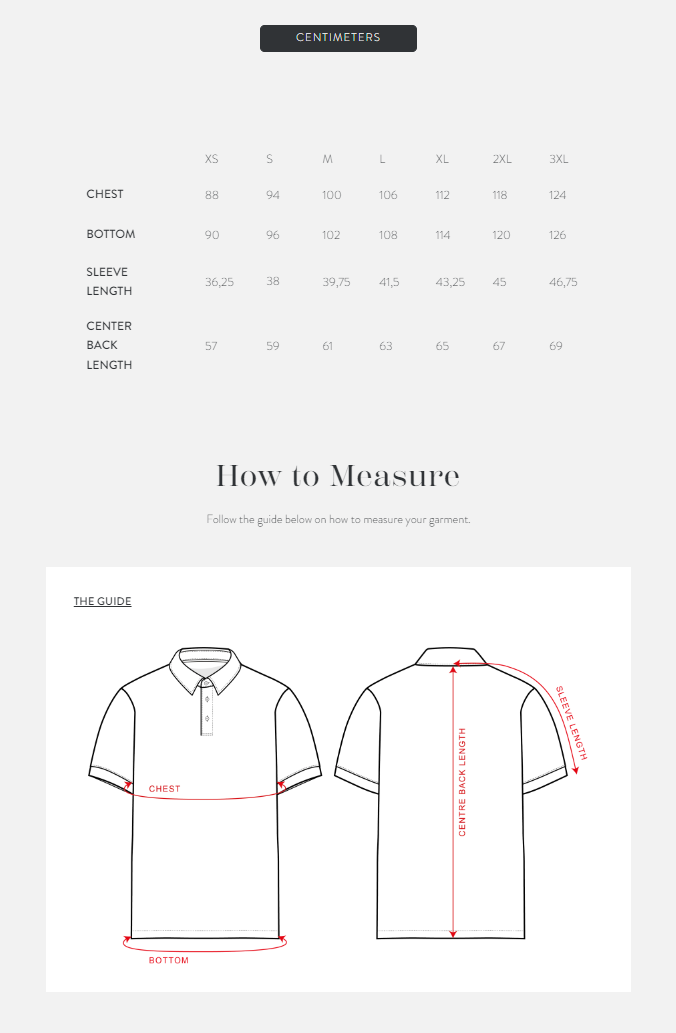 CENTIMETERS

| | XS | S | M | L | XL | 2XL | 3XL |
|---|---|---|---|---|---|---|---|
| CHEST | 88 | 94 | 100 | 106 | 112 | 118 | 124 |
| BOTTOM | 90 | 96 | 102 | 108 | 114 | 120 | 126 |
| SLEEVE LENGTH | 36,25 | 38 | 39,75 | 41,5 | 43,25 | 45 | 46,75 |
| CENTER BACK LENGTH | 57 | 59 | 61 | 63 | 65 | 67 | 69 |

How to Measure

Follow the guide below on how to measure your garment.

THE GUIDE

CHEST

BOTTOM

CENTRE BACK LENGTH

SLEEVE LENGTH